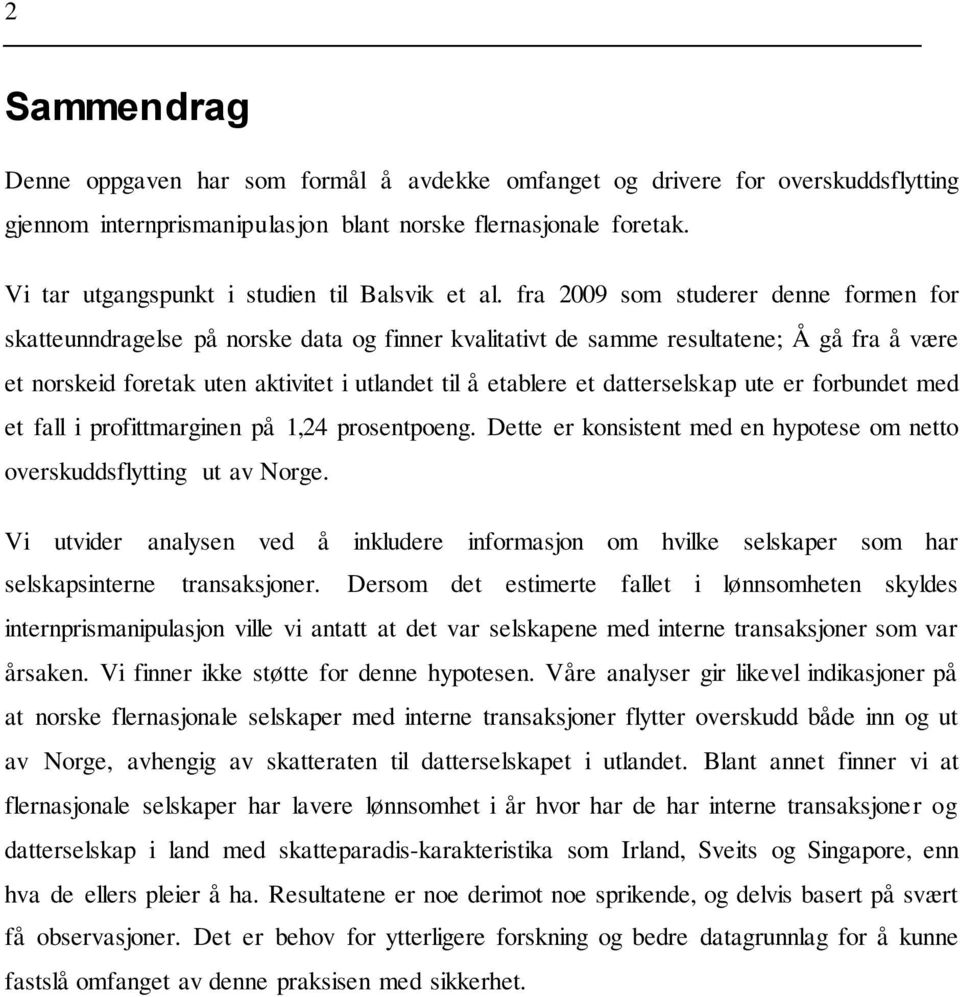 2

Sammendrag

Denne oppgaven har som formål å avdekke omfanget og drivere for overskuddsflytting gjennom internprismanipulasjon blant norske flernasjonale foretak.

Vi tar utgangspunkt i studien til Balsvik et al. fra 2009 som studerer denne formen for skatteunndragelse på norske data og finner kvalitativt de samme resultatene; Å gå fra å være et norskeid foretak uten aktivitet i utlandet til å etablere et datterselskap ute er forbundet med et fall i profittmarginen på 1,24 prosentpoeng. Dette er konsistent med en hypotese om netto overskuddsflytting ut av Norge.

Vi utvider analysen ved å inkludere informasjon om hvilke selskaper som har selskapsinterne transaksjoner. Dersom det estimerte fallet i lønnsomheten skyldes internprismanipulasjon ville vi antatt at det var selskapene med interne transaksjoner som var årsaken. Vi finner ikke støtte for denne hypotesen. Våre analyser gir likevel indikasjoner på at norske flernasjonale selskaper med interne transaksjoner flytter overskudd både inn og ut av Norge, avhengig av skatteraten til datterselskapet i utlandet. Blant annet finner vi at flernasjonale selskaper har lavere lønnsomhet i år hvor har de har interne transaksjoner og datterselskap i land med skatteparadis-karakteristika som Irland, Sveits og Singapore, enn hva de ellers pleier å ha. Resultatene er noe derimot noe sprikende, og delvis basert på svært få observasjoner. Det er behov for ytterligere forskning og bedre datagrunnlag for å kunne fastslå omfanget av denne praksisen med sikkerhet.